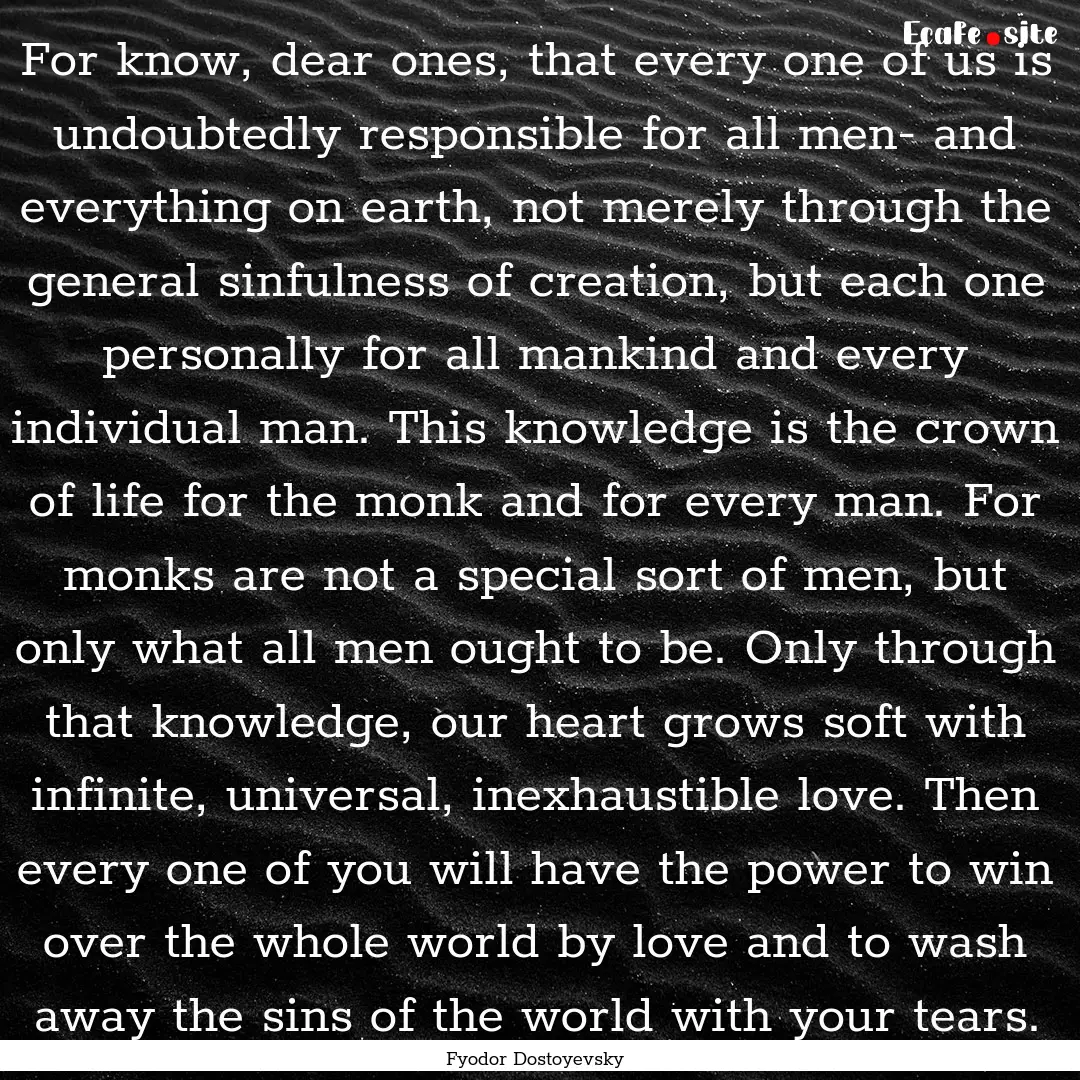 EcaFe.site

For know, dear ones, that every one of us is undoubtedly responsible for all men- and everything on earth, not merely through the general sinfulness of creation, but each one personally for all mankind and every individual man. This knowledge is the crown of life for the monk and for every man. For monks are not a special sort of men, but only what all men ought to be. Only through that knowledge, our heart grows soft with infinite, universal, inexhaustible love. Then every one of you will have the power to win over the whole world by love and to wash away the sins of the world with your tears.

Fyodor Dostoyevsky